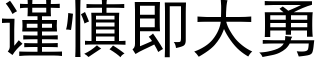 谨慎即大勇